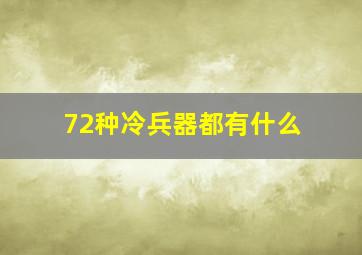 72种冷兵器都有什么